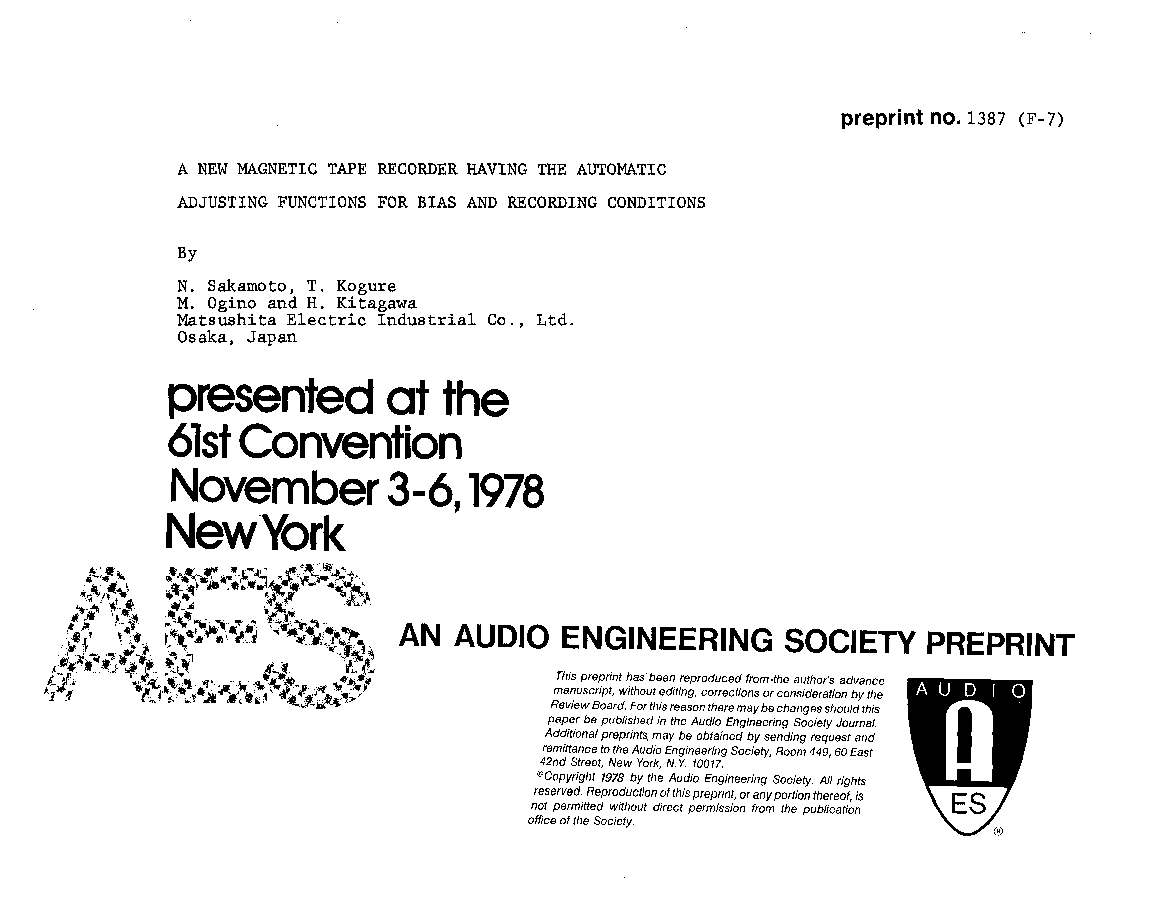 preprint no. 1387 (F-7)

A NEW MAGNETIC TAPE RECORDER HAVING THE AUTOMATIC ADJUSTING FUNCTIONS FOR BIAS AND RECORDING CONDITIONS

By

N. Sakamoto, T. Kogure
M. Ogino and H. Kitagawa
Matsushita Electric Industrial Co., Ltd.
Osaka, Japan

presented at the
61st Convention
November 3-6, 1978
New York

AES

AN AUDIO ENGINEERING SOCIETY PREPRINT

This preprint has been reproduced from the author's advance manuscript, without editing, corrections or consideration by the Review Board. For this reason there may be changes should this paper be published in the Audio Engineering Society Journal. Additional preprints may be obtained by sending request and remittance to the Audio Engineering Society, Room 449, 60 East 42nd Street, New York, N.Y. 10017.
©Copyright 1978 by the Audio Engineering Society. All rights reserved. Reproduction of this preprint, or any portion thereof, is not permitted without direct permission from the publication office of the Society.

AUDIO
A
ES
®